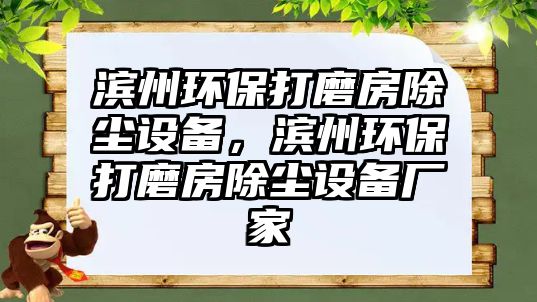 滨州环保打磨房除尘设备，滨州环保打磨房除尘设备厂家